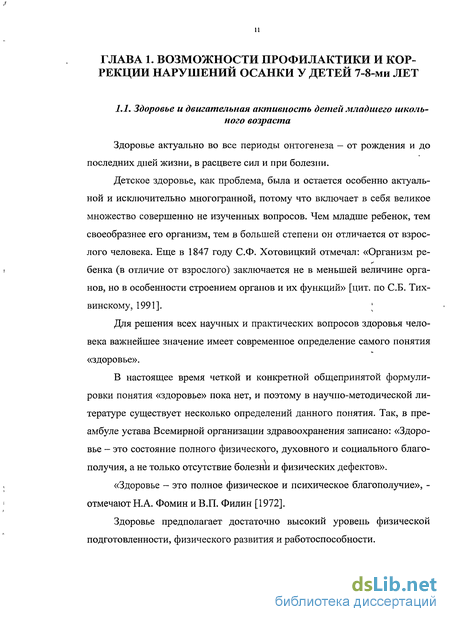 11

ГЛАВА 1. ВОЗМОЖНОСТИ ПРОФИЛАКТИКИ И КОРРЕКЦИИ НАРУШЕНИЙ ОСАНКИ У ДЕТЕЙ 7-8-ми ЛЕТ

1.1. Здоровье и двигательная активность детей младшего школьного возраста

Здоровье актуально во все периоды онтогенеза – от рождения и до последних дней жизни, в расцвете сил и при болезни.

Детское здоровье, как проблема, была и остается особенно актуальной и исключительно многогранной, потому что включает в себя великое множество совершенно не изученных вопросов. Чем младше ребенок, тем своеобразнее его организм, тем в большей степени он отличается от взрослого человека. Еще в 1847 году С.Ф. Хотовицкий отмечал: «Организм ребенка (в отличие от взрослого) заключается не в меньшей величине органов, но в особенности строением органов и их функций» [цит. по С.Б. Тихвинскому, 1991].

Для решения всех научных и практических вопросов здоровья человека важнейшее значение имеет современное определение самого понятия «здоровье».

В настоящее время четкой и конкретной общепринятой формулировки понятия «здоровье» пока нет, и поэтому в научно-методической литературе существует несколько определений данного понятия. Так, в преамбуле устава Всемирной организации здравоохранения записано: «Здоровье – это состояние полного физического, духовного и социального благополучия, а не только отсутствие болезни и физических дефектов».

«Здоровье – это полное физическое и психическое благополучие», - отмечают Н.А. Фомин и В.П. Филин [1972].

Здоровье предполагает достаточно высокий уровень физической подготовленности, физического развития и работоспособности.

dsLib.net
библиотека диссертаций